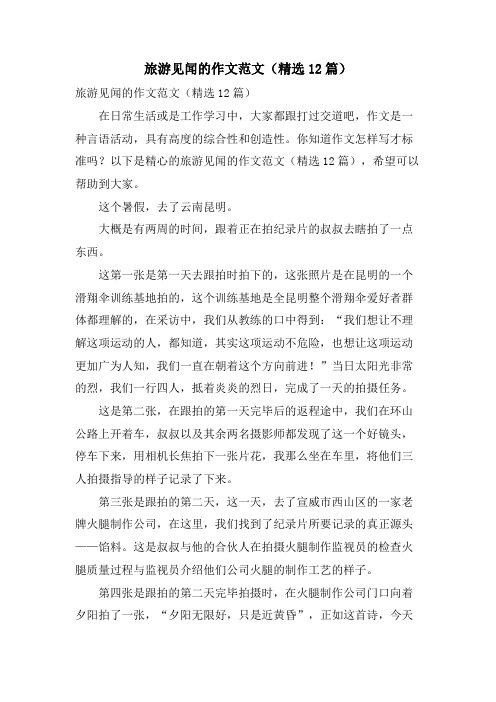 旅游见闻的作文范文（精选12篇）

旅游见闻的作文范文（精选12篇）

在日常生活或是工作学习中，大家都跟打过交道吧，作文是一种言语活动，具有高度的综合性和创造性。你知道作文怎样写才标准吗？以下是精心的旅游见闻的作文范文（精选12篇），希望可以帮助到大家。

这个暑假，去了云南昆明。

大概是有两周的时间，跟着正在拍纪录片的叔叔去瞎拍了一点东西。

这第一张是第一天去跟拍时拍下的，这张照片是在昆明的一个滑翔伞训练基地拍的，这个训练基地是全昆明整个滑翔伞爱好者群体都理解的，在采访中，我们从教练的口中得到：“我们想让不理解这项运动的人，都知道，其实这项运动不危险，也想让这项运动更加广为人知，我们一直在朝着这个方向前进！”当日太阳光非常的烈，我们一行四人，抵着炎炎的烈日，完成了一天的拍摄任务。

这是第二张，在跟拍的第一天完毕后的返程途中，我们在环山公路上开着车，叔叔以及其余两名摄影师都发现了这一个好镜头，停车下来，用相机长焦拍下一张片花，我那么坐在车里，将他们三人拍摄指导的样子记录了下来。

第三张是跟拍的第二天，这一天，去了宣威市西山区的一家老牌火腿制作公司，在这里，我们找到了纪录片所要记录的真正源头——馅料。这是叔叔与他的合伙人在拍摄火腿制作监视员的检查火腿质量过程与监视员介绍他们公司火腿的制作工艺的样子。

第四张是跟拍的第二天完毕拍摄时，在火腿制作公司门口向着夕阳拍了一张，“夕阳无限好，只是近黄昏”，正如这首诗，今天